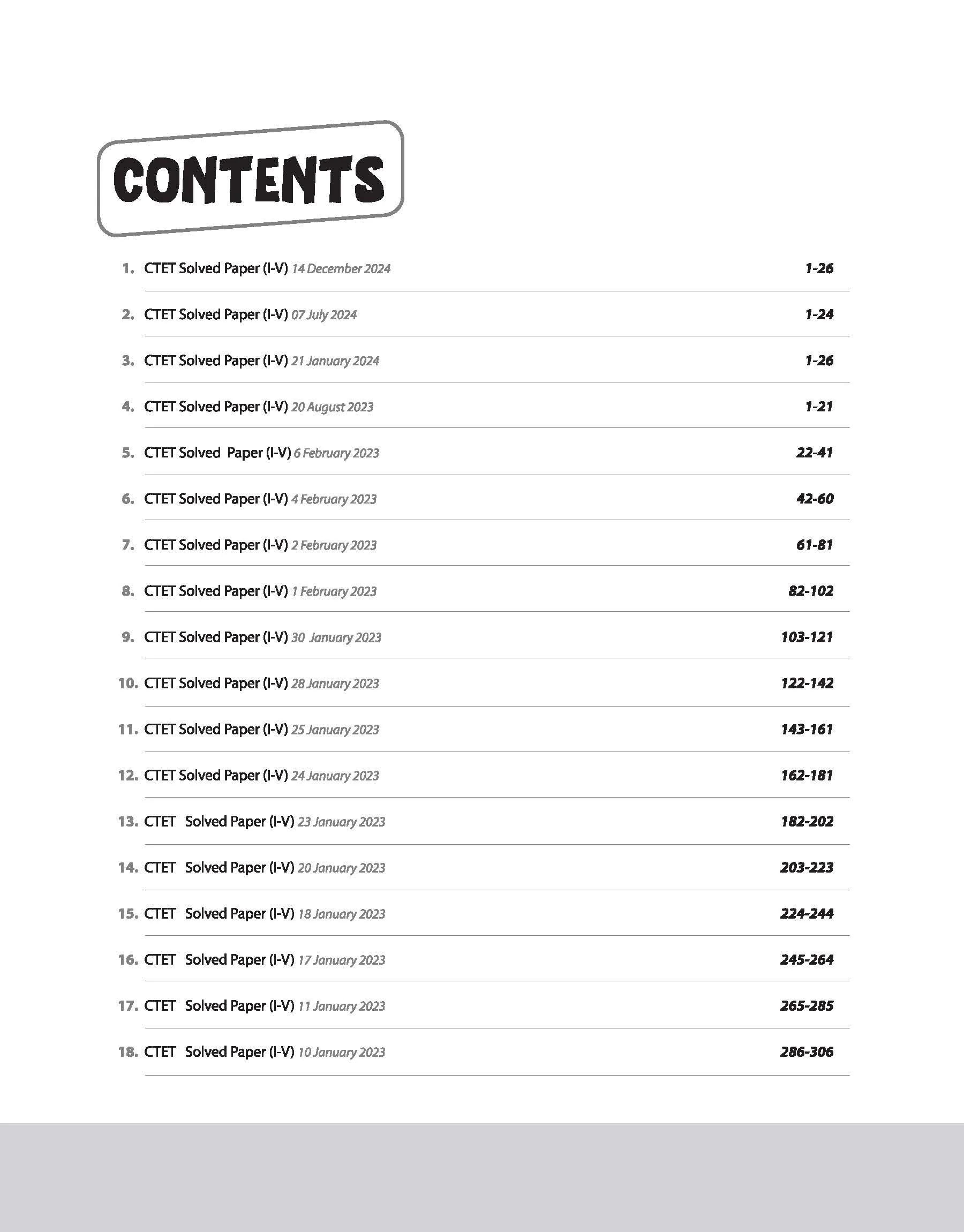 CONTENTS

1. CTET Solved Paper (I-V) 14 December 2024 1-26

2. CTET Solved Paper (I-V) 07 July 2024 1-24

3. CTET Solved Paper (I-V) 21 January 2024 1-26

4. CTET Solved Paper (I-V) 20 August 2023 1-21

5. CTET Solved Paper (I-V) 6 February 2023 22-41

6. CTET Solved Paper (I-V) 4 February 2023 42-60

7. CTET Solved Paper (I-V) 2 February 2023 61-81

8. CTET Solved Paper (I-V) 1 February 2023 82-102

9. CTET Solved Paper (I-V) 30 January 2023 103-121

10. CTET Solved Paper (I-V) 28 January 2023 122-142

11. CTET Solved Paper (I-V) 25 January 2023 143-161

12. CTET Solved Paper (I-V) 24 January 2023 162-181

13. CTET Solved Paper (I-V) 23 January 2023 182-202

14. CTET Solved Paper (I-V) 20 January 2023 203-223

15. CTET Solved Paper (I-V) 18 January 2023 224-244

16. CTET Solved Paper (I-V) 17 January 2023 245-264

17. CTET Solved Paper (I-V) 11 January 2023 265-285

18. CTET Solved Paper (I-V) 10 January 2023 286-306